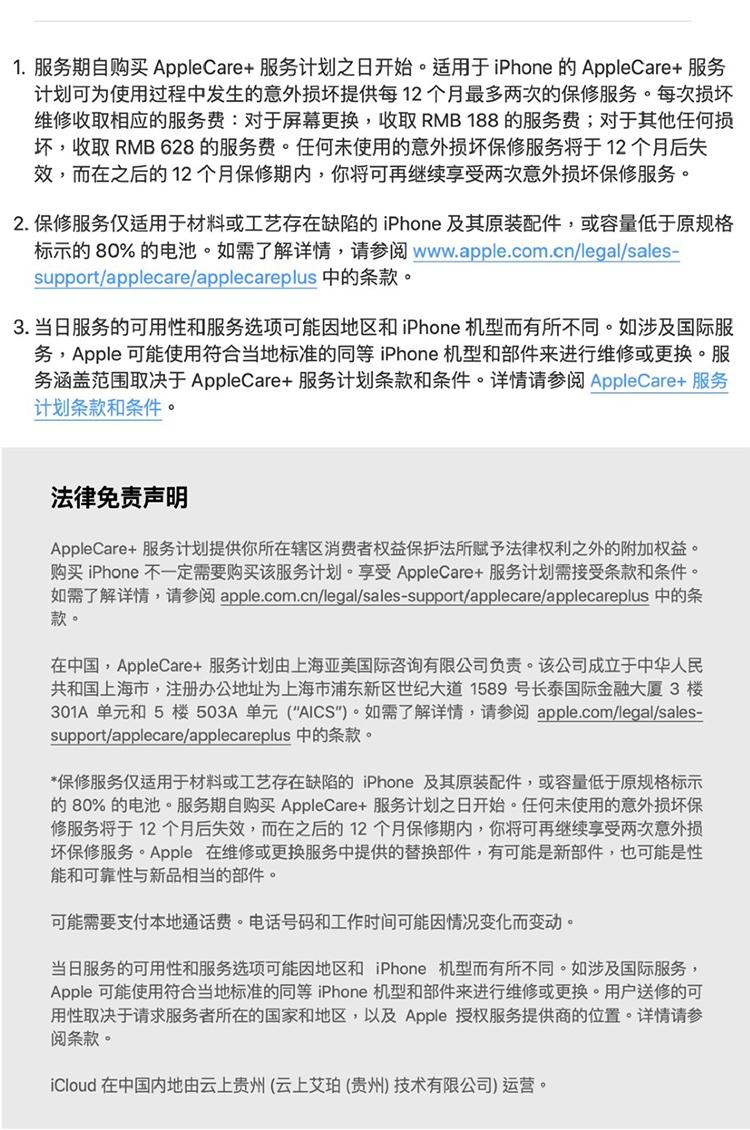 1. 服务期自购买 AppleCare+ 服务计划之日开始。适用于 iPhone 的 AppleCare+ 服务计划可为使用过程中发生的意外损坏提供每 12 个月最多两次的保修服务。每次损坏维修收取相应的服务费：对于屏幕更换，收取 RMB 188 的服务费；对于其他任何损坏，收取 RMB 628 的服务费。任何未使用的意外损坏保修服务将于 12 个月后失效，而在之后的 12 个月保修期内，你将可再继续享受两次意外损坏保修服务。

2. 保修服务仅适用于材料或工艺存在缺陷的 iPhone 及其原装配件，或容量低于原规格标示的 80% 的电池。如需了解详情，请参阅 www.apple.com.cn/legal/sales-support/applecare/applecareplus 中的条款。

3. 当日服务的可用性和服务选项可能因地区和 iPhone 机型而有所不同。如涉及国际服务，Apple 可能使用符合当地标准的同等 iPhone 机型和部件来进行维修或更换。服务涵盖范围取决于 AppleCare+ 服务计划条款和条件。详情请参阅 AppleCare+ 服务计划条款和条件。

法律免责声明

AppleCare+ 服务计划提供你所在辖区消费者权益保护法所赋予法律权利之外的附加权益。购买 iPhone 不一定需要购买该服务计划。享受 AppleCare+ 服务计划需接受条款和条件。如需了解详情，请参阅 apple.com.cn/legal/sales-support/applecare/applecareplus 中的条款。

在中国，AppleCare+ 服务计划由上海亚美国际咨询有限公司负责。该公司成立于中华人民共和国上海市，注册办公地址为上海市浦东新区世纪大道 1589 号长泰国际金融大厦 3 楼 301A 单元和 5 楼 503A 单元 (“AICS”)。如需了解详情，请参阅 apple.com/legal/sales-support/applecare/applecareplus 中的条款。

*保修服务仅适用于材料或工艺存在缺陷的 iPhone 及其原装配件，或容量低于原规格标示的 80% 的电池。服务期自购买 AppleCare+ 服务计划之日开始。任何未使用的意外损坏保修服务将于 12 个月后失效，而在之后的 12 个月保修期内，你将可再继续享受两次意外损坏保修服务。Apple 在维修或更换服务中提供的替换部件，有可能是新部件，也可能是性能和可靠性与新品相当的部件。

可能需要支付本地通话费。电话号码和工作时间可能因情况变化而变动。

当日服务的可用性和服务选项可能因地区和 iPhone 机型而有所不同。如涉及国际服务，Apple 可能使用符合当地标准的同等 iPhone 机型和部件来进行维修或更换。用户送修的可用性取决于请求服务者所在的国家和地区，以及 Apple 授权服务提供商的位置。详情请参阅条款。

iCloud 在中国内地由云上贵州 (云上艾珀 (贵州) 技术有限公司) 运营。